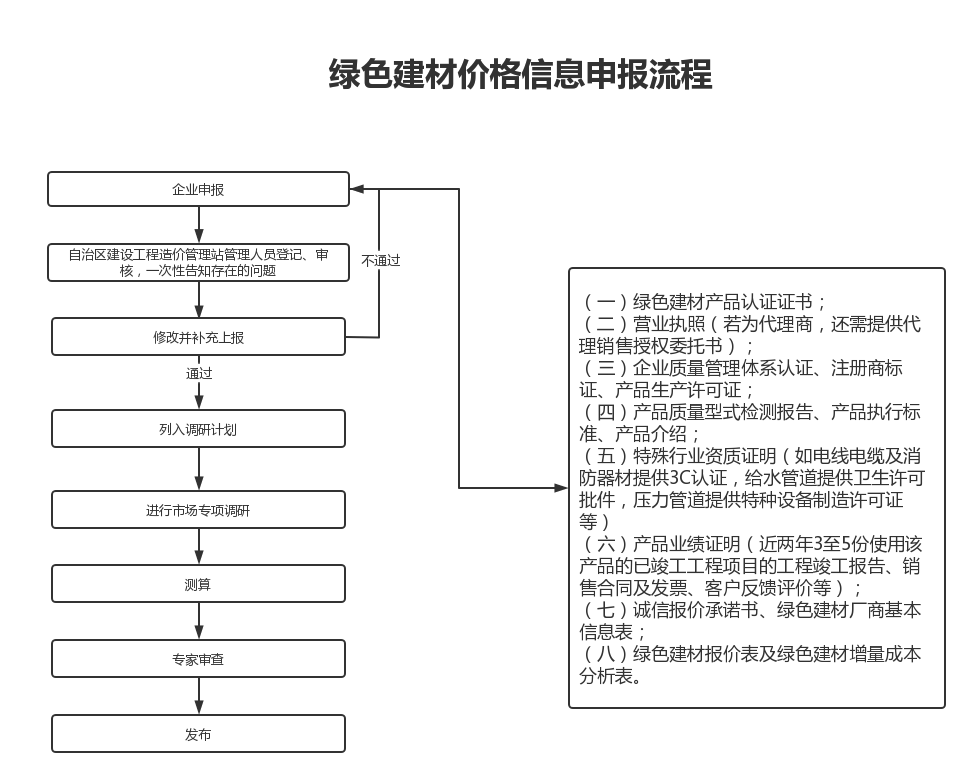 绿色建材价格信息申报流程

企业申报

自治区建设工程造价管理站管理人员登记、审核，一次性告知存在的问题

不通过

修改并补充上报

通过

列入调研计划

进行市场专项调研

测算

专家审查

发布

（一）绿色建材产品认证证书；
（二）营业执照（若为代理商，还需提供代理销售授权委托书）；
（三）企业质量管理体系认证、注册商标证、产品生产许可证；
（四）产品质量型式检测报告、产品执行标准、产品介绍；
（五）特殊行业资质证明（如电线电缆及消防器材提供3C认证，给水管道提供卫生许可批件，压力管道提供特种设备制造许可证等）
（六）产品业绩证明（近两年3至5份使用该产品的已竣工工程项目的工程竣工报告、销售合同及发票、客户反馈评价等）；
（七）诚信报价承诺书、绿色建材厂商基本信息表；
（八）绿色建材报价表及绿色建材增量成本分析表。